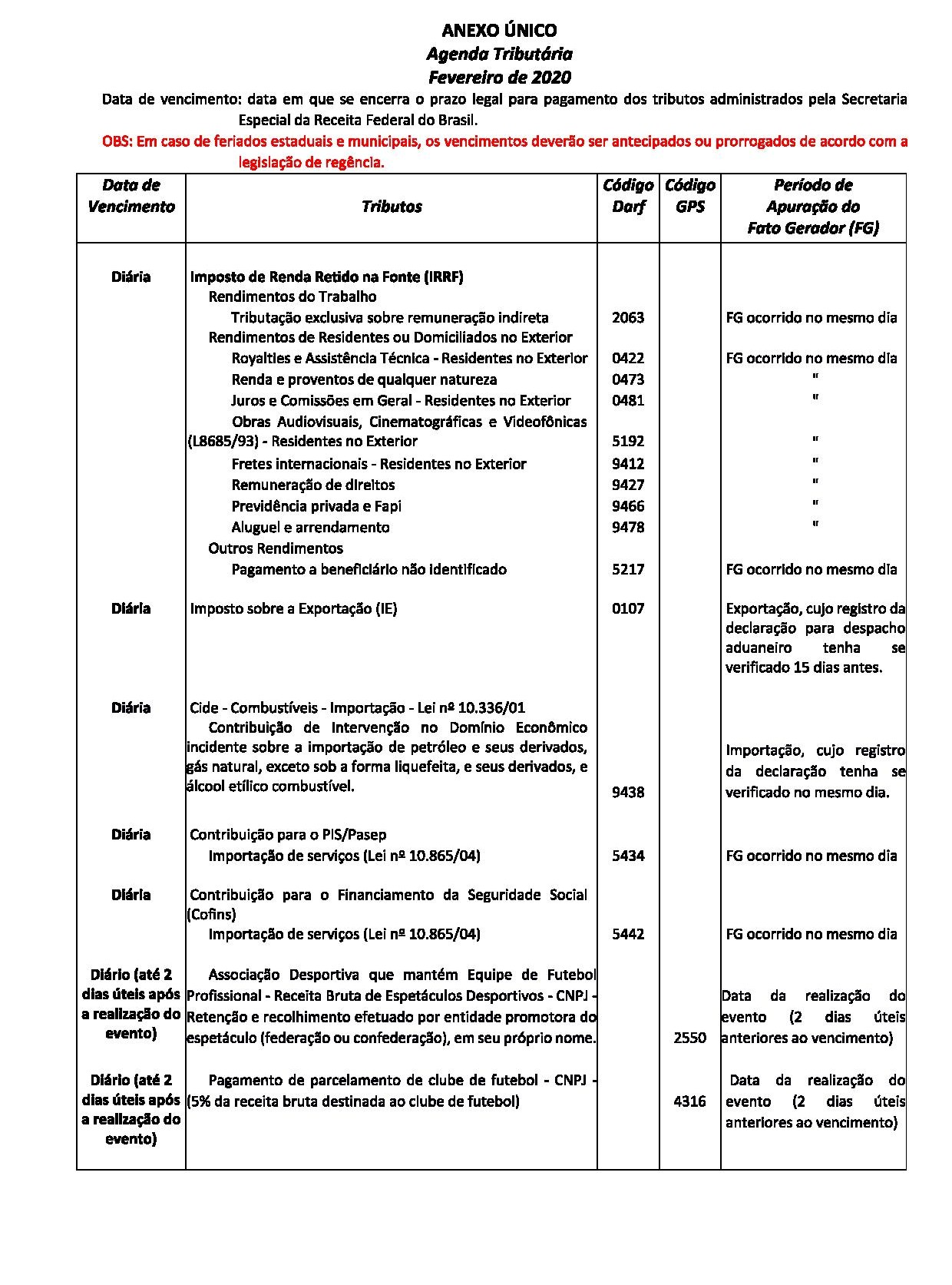 ANEXO ÚNICO
Agenda Tributária
Fevereiro de 2020

Data de vencimento: data em que se encerra o prazo legal para pagamento dos tributos administrados pela Secretaria Especial da Receita Federal do Brasil.

OBS: Em caso de feriados estaduais e municipais, os vencimentos deverão ser antecipados ou prorrogados de acordo com a legislação de regência.

| Data de Vencimento | Tributos | Código Darf | Código GPS | Período de Apuração do Fato Gerador (FG) |
|---|---|---|---|---|
| Diária | Imposto de Renda Retido na Fonte (IRRF) | | | |
| | Rendimentos do Trabalho | | | |
| | Tributação exclusiva sobre remuneração indireta | 2063 | | FG ocorrido no mesmo dia |
| | Rendimentos de Residentes ou Domiciliados no Exterior | | | |
| | Royalties e Assistência Técnica - Residentes no Exterior | 0422 | | FG ocorrido no mesmo dia |
| | Renda e proventos de qualquer natureza | 0473 | | " |
| | Juros e Comissões em Geral - Residentes no Exterior | 0481 | | " |
| | Obras Audiovisuais, Cinematográficas e Videofônicas (L8685/93) - Residentes no Exterior | 5192 | | " |
| | Fretes internacionais - Residentes no Exterior | 9412 | | " |
| | Remuneração de direitos | 9427 | | " |
| | Previdência privada e Fapi | 9466 | | " |
| | Aluguel e arrendamento | 9478 | | " |
| | Outros Rendimentos | | | |
| | Pagamento a beneficiário não identificado | 5217 | | FG ocorrido no mesmo dia |
| Diária | Imposto sobre a Exportação (IE) | 0107 | | Exportação, cujo registro da declaração para despacho aduaneiro tenha se verificado 15 dias antes. |
| Diária | Cide - Combustíveis - Importação - Lei nº 10.336/01 Contribuição de Intervenção no Domínio Econômico incidente sobre a importação de petróleo e seus derivados, gás natural, exceto sob a forma liquefeita, e seus derivados, e álcool etílico combustível. | 9438 | | Importação, cujo registro da declaração tenha se verificado no mesmo dia. |
| Diária | Contribuição para o PIS/Pasep | | | |
| | Importação de serviços (Lei nº 10.865/04) | 5434 | | FG ocorrido no mesmo dia |
| Diária | Contribuição para o Financiamento da Seguridade Social (Cofins) | | | |
| | Importação de serviços (Lei nº 10.865/04) | 5442 | | FG ocorrido no mesmo dia |
| Diário (até 2 dias úteis após a realização do evento) | Associação Desportiva que mantém Equipe de Futebol Profissional - Receita Bruta de Espetáculos Desportivos - CNPJ - Retenção e recolhimento efetuado por entidade promotora do espetáculo (federação ou confederação), em seu próprio nome. | | 2550 | Data da realização do evento (2 dias úteis anteriores ao vencimento) |
| Diário (até 2 dias úteis após a realização do evento) | Pagamento de parcelamento de clube de futebol - CNPJ - (5% da receita bruta destinada ao clube de futebol) | | 4316 | Data da realização do evento (2 dias úteis anteriores ao vencimento) |